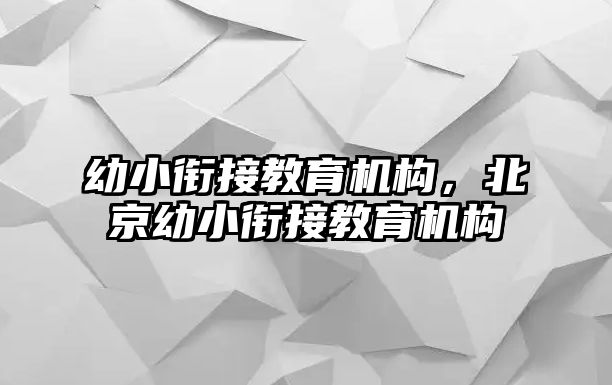 幼小衔接教育机构，北京幼小衔接教育机构